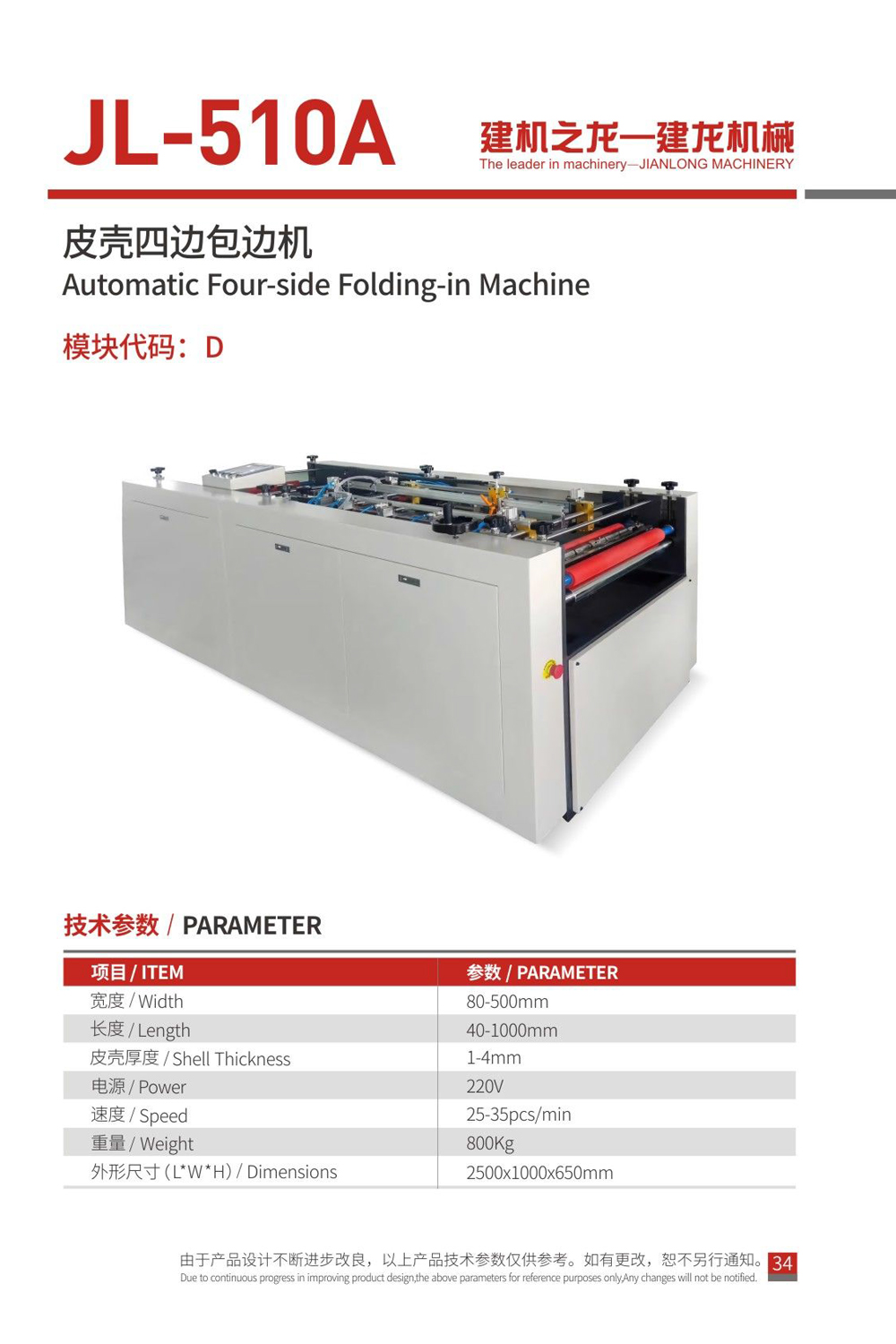 JL-510A

建机之龙—建龙机械
The leader in machinery—JIANLONG MACHINERY

皮壳四边包边机
Automatic Four-side Folding-in Machine

模块代码：D

技术参数 / PARAMETER

| 项目 / ITEM | 参数 / PARAMETER |
|---|---|
| 宽度 / Width | 80-500mm |
| 长度 / Length | 40-1000mm |
| 皮壳厚度 / Shell Thickness | 1-4mm |
| 电源 / Power | 220V |
| 速度 / Speed | 25-35pcs/min |
| 重量 / Weight | 800Kg |
| 外形尺寸（L*W*H）/ Dimensions | 2500x1000x650mm |

由于产品设计不断进步改良，以上产品技术参数仅供参考。如有更改，恕不另行通知。
Due to continuous progress in improving product design,the above parameters for reference purposes only,Any changes will not be notified.

34